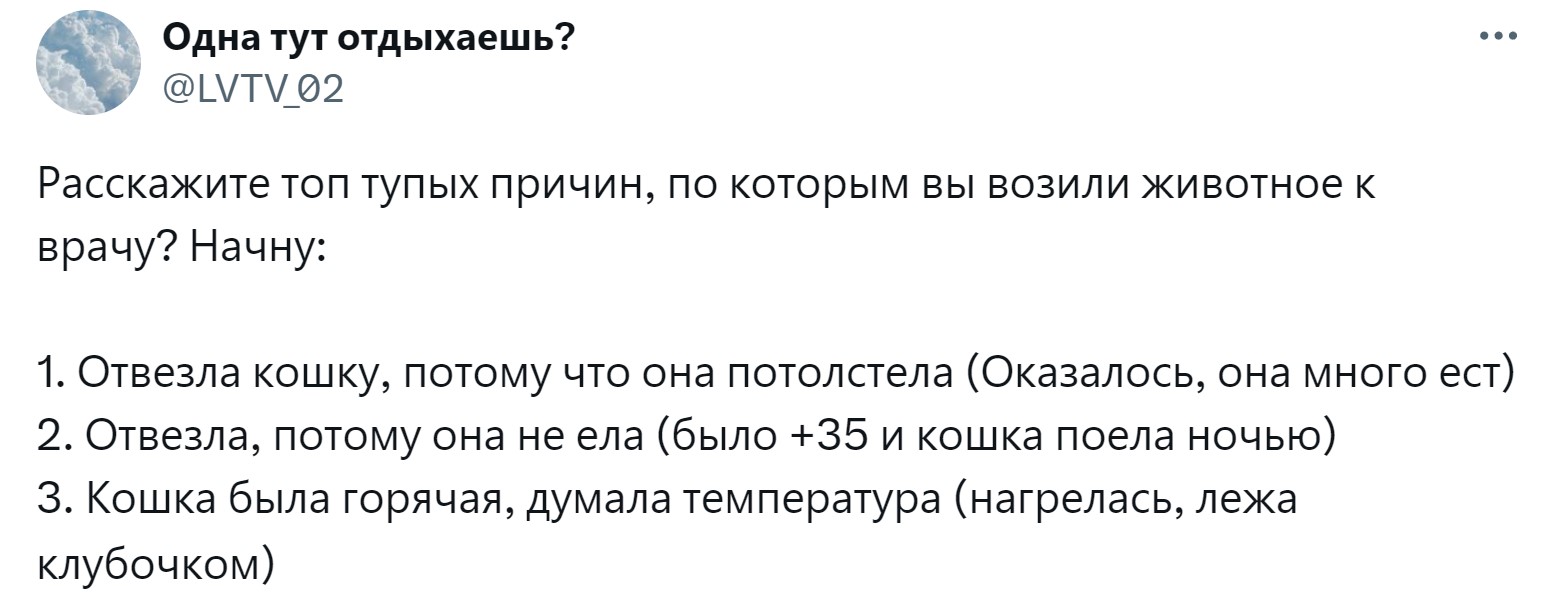 Одна тут отдыхаешь?
@LVTV_02

Расскажите топ тупых причин, по которым вы возили животное к врачу? Начну:

1. Отвезла кошку, потому что она потолстела (Оказалось, она много ест)
2. Отвезла, потому она не ела (было +35 и кошка поела ночью)
3. Кошка была горячая, думала температура (нагрелась, лежа клубочком)